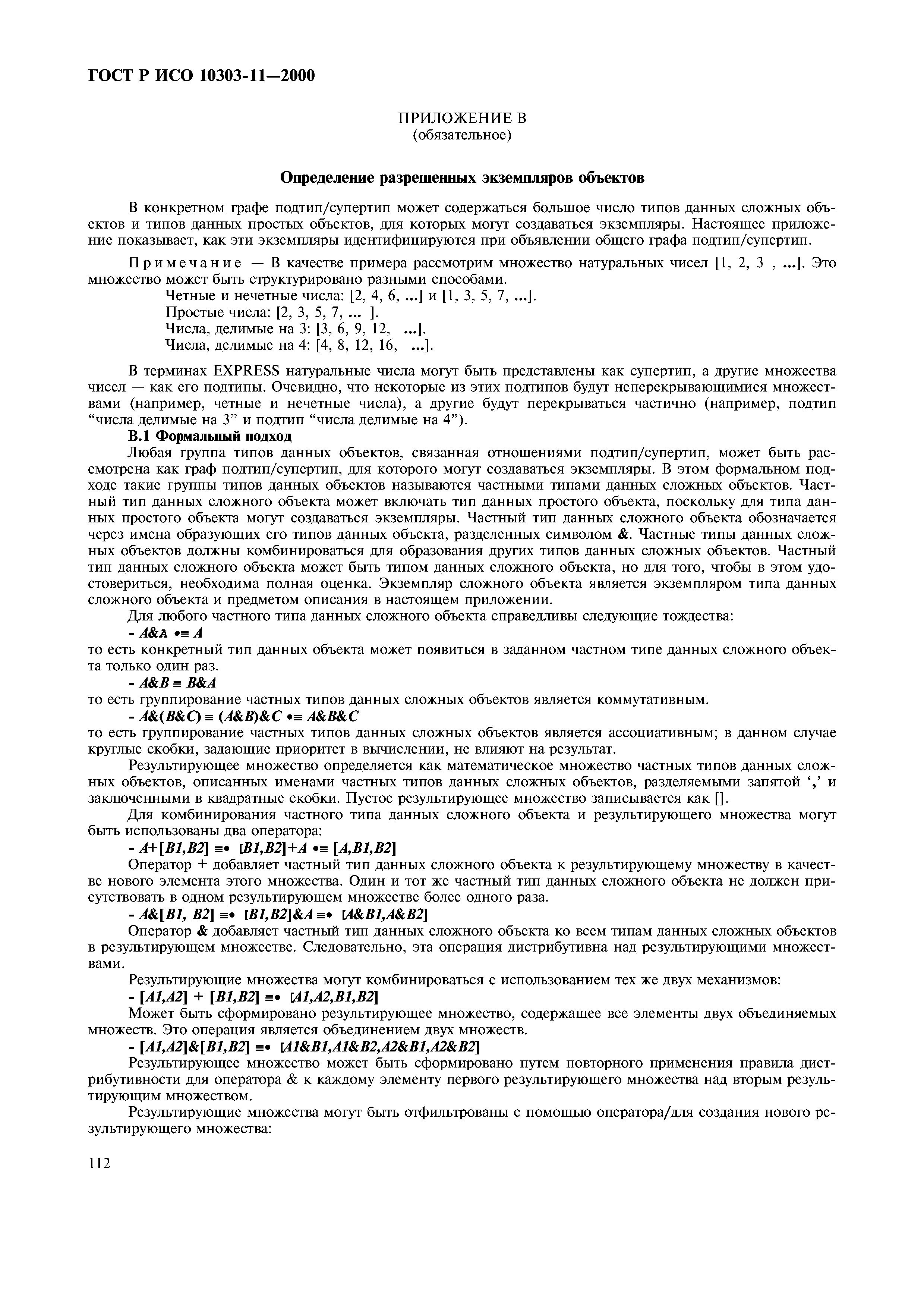 ГОСТ Р ИСО 10303-11—2000

ПРИЛОЖЕНИЕ В
(обязательное)

Определение разрешенных экземпляров объектов

В конкретном графе подтип/супертип может содержаться большое число типов данных сложных объектов и типов данных простых объектов, для которых могут создаваться экземпляры. Настоящее приложение показывает, как эти экземпляры идентифицируются при объявлении общего графа подтип/супертип.

Примечание — В качестве примера рассмотрим множество натуральных чисел [1, 2, 3 , ...]. Это множество может быть структурировано разными способами.
Четные и нечетные числа: [2, 4, 6, ...] и [1, 3, 5, 7, ...].
Простые числа: [2, 3, 5, 7, ... ].
Числа, делимые на 3: [3, 6, 9, 12, ...].
Числа, делимые на 4: [4, 8, 12, 16, ...].

В терминах EXPRESS натуральные числа могут быть представлены как супертип, а другие множества чисел — как его подтипы. Очевидно, что некоторые из этих подтипов будут неперекрывающимися множествами (например, четные и нечетные числа), а другие будут перекрываться частично (например, подтип “числа делимые на 3” и подтип “числа делимые на 4”).

В.1 Формальный подход

Любая группа типов данных объектов, связанная отношениями подтип/супертип, может быть рассмотрена как граф подтип/супертип, для которого могут создаваться экземпляры. В этом формальном подходе такие группы типов данных объектов называются частными типами данных сложных объектов. Частный тип данных сложного объекта может включать тип данных простого объекта, поскольку для типа данных простого объекта могут создаваться экземпляры. Частный тип данных сложного объекта обозначается через имена образующих его типов данных объекта, разделенных символом &. Частные типы данных сложных объектов должны комбинироваться для образования других типов данных сложных объектов. Частный тип данных сложного объекта может быть типом данных сложного объекта, но для того, чтобы в этом удостовериться, необходима полная оценка. Экземпляр сложного объекта является экземпляром типа данных сложного объекта и предметом описания в настоящем приложении.

Для любого частного типа данных сложного объекта справедливы следующие тождества:
- A&A •≡ A
то есть конкретный тип данных объекта может появиться в заданном частном типе данных сложного объекта только один раз.
- A&B ≡ B&A
то есть группирование частных типов данных сложных объектов является коммутативным.
- A&(B&C) ≡ (A&B)&C •≡ A&B&C
то есть группирование частных типов данных сложных объектов является ассоциативным; в данном случае круглые скобки, задающие приоритет в вычислении, не влияют на результат.

Результирующее множество определяется как математическое множество частных типов данных сложных объектов, описанных именами частных типов данных сложных объектов, разделяемыми запятой ‘,’ и заключенными в квадратные скобки. Пустое результирующее множество записывается как [].

Для комбинирования частного типа данных сложного объекта и результирующего множества могут быть использованы два оператора:
- A+[B1,B2] ≡• [B1,B2]+A •≡ [A,B1,B2]
Оператор + добавляет частный тип данных сложного объекта к результирующему множеству в качестве нового элемента этого множества. Один и тот же частный тип данных сложного объекта не должен присутствовать в одном результирующем множестве более одного раза.
- A&[B1, B2] ≡• [B1,B2]&A ≡• [A&B1,A&B2]
Оператор & добавляет частный тип данных сложного объекта ко всем типам данных сложных объектов в результирующем множестве. Следовательно, эта операция дистрибутивна над результирующими множествами.

Результирующие множества могут комбинироваться с использованием тех же двух механизмов:
- [A1,A2] + [B1,B2] ≡• [A1,A2,B1,B2]
Может быть сформировано результирующее множество, содержащее все элементы двух объединяемых множеств. Это операция является объединением двух множеств.
- [A1,A2]&[B1,B2] ≡• [A1&B1,A1&B2,A2&B1,A2&B2]
Результирующее множество может быть сформировано путем повторного применения правила дистрибутивности для оператора & к каждому элементу первого результирующего множества над вторым результирующим множеством.

Результирующие множества могут быть отфильтрованы с помощью оператора/для создания нового результирующего множества:

112